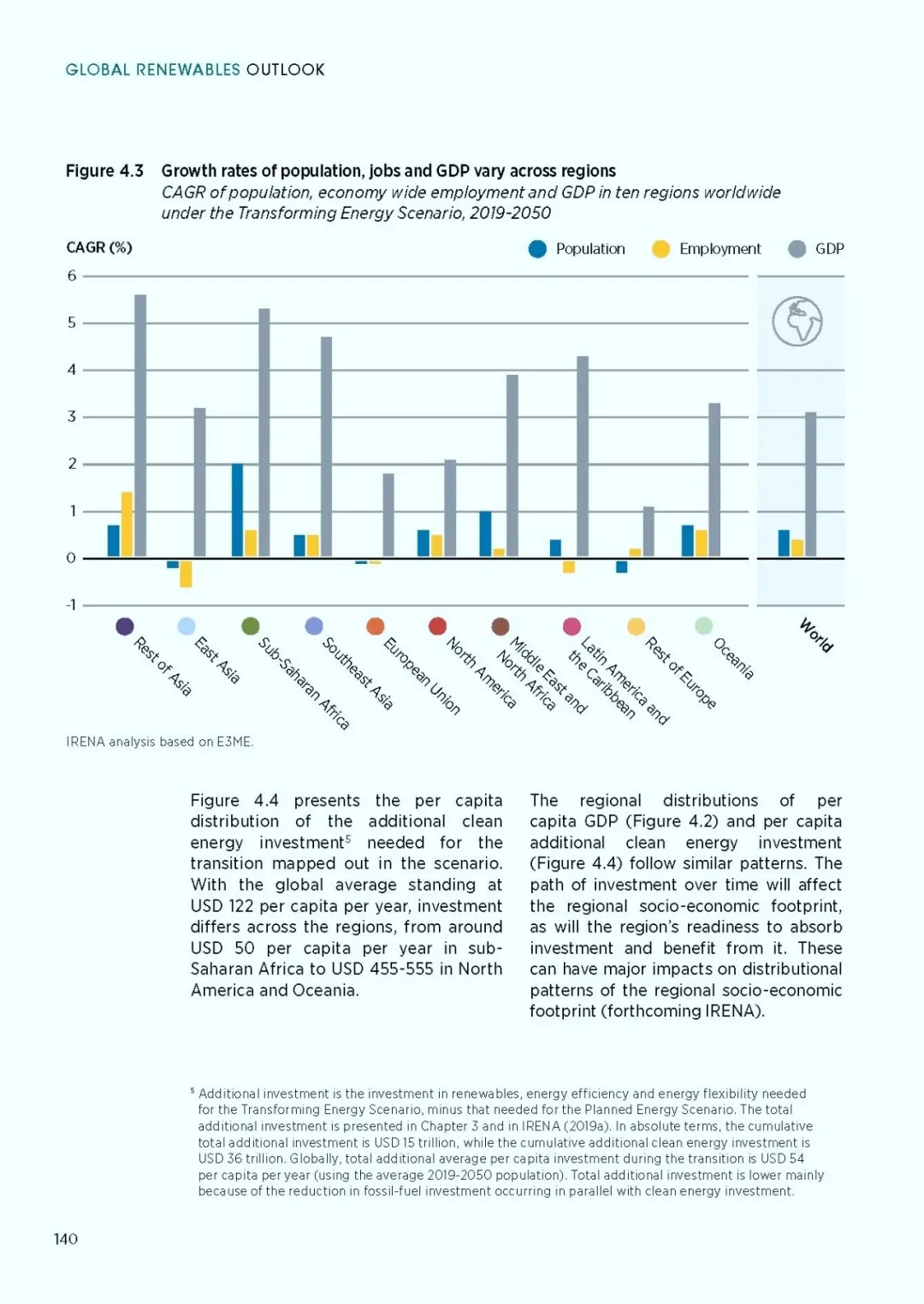 GLOBAL RENEWABLES OUTLOOK

Figure 4.3 Growth rates of population, jobs and GDP vary across regions
CAGR of population, economy wide employment and GDP in ten regions worldwide under the Transforming Energy Scenario, 2019-2050

CAGR (%)

Population Employment GDP

6
5
4
3
2
1
0
-1

Rest of Asia
East Asia
Sub-Saharan Africa
Southeast Asia
European Union
North America
Middle East and North Africa
Latin America and the Caribbean
Rest of Europe
Oceania
World

IRENA analysis based on E3ME.

Figure 4.4 presents the per capita distribution of the additional clean energy investment$^5$ needed for the transition mapped out in the scenario. With the global average standing at USD 122 per capita per year, investment differs across the regions, from around USD 50 per capita per year in sub-Saharan Africa to USD 455-555 in North America and Oceania.

The regional distributions of per capita GDP (Figure 4.2) and per capita additional clean energy investment (Figure 4.4) follow similar patterns. The path of investment over time will affect the regional socio-economic footprint, as will the region's readiness to absorb investment and benefit from it. These can have major impacts on distributional patterns of the regional socio-economic footprint (forthcoming IRENA).

$^5$ Additional investment is the investment in renewables, energy efficiency and energy flexibility needed for the Transforming Energy Scenario, minus that needed for the Planned Energy Scenario. The total additional investment is presented in Chapter 3 and in IRENA (2019a). In absolute terms, the cumulative total additional investment is USD 15 trillion, while the cumulative additional clean energy investment is USD 36 trillion. Globally, total additional average per capita investment during the transition is USD 54 per capita per year (using the average 2019-2050 population). Total additional investment is lower mainly because of the reduction in fossil-fuel investment occurring in parallel with clean energy investment.

140